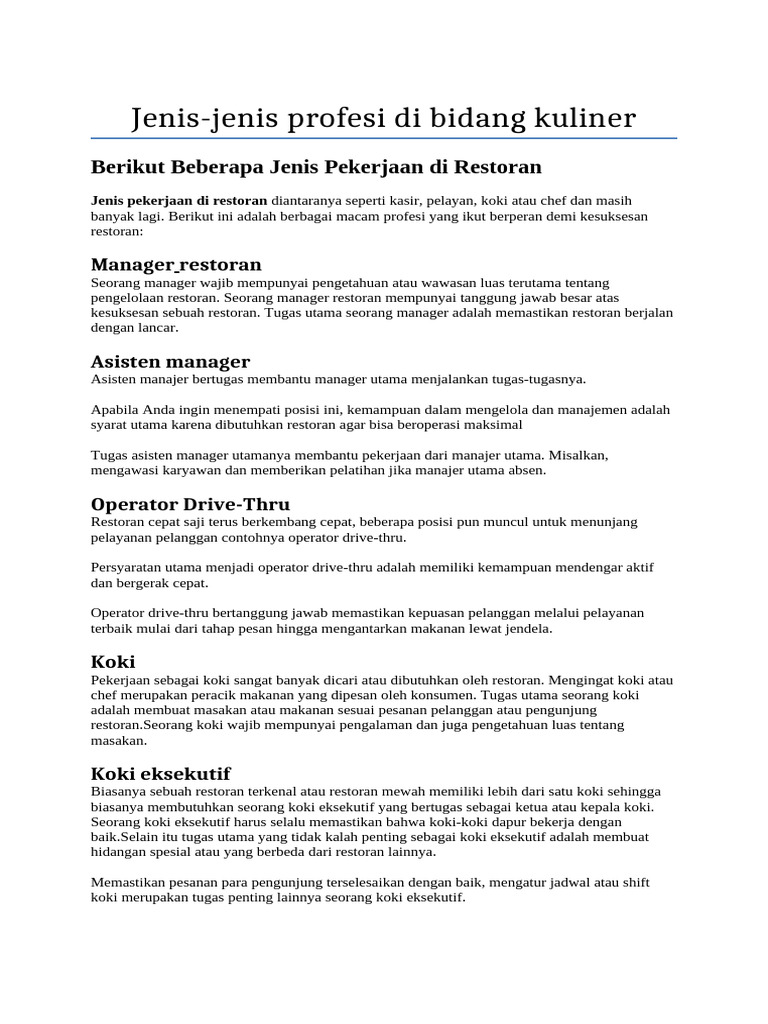 Jenis-jenis profesi di bidang kuliner

Berikut Beberapa Jenis Pekerjaan di Restoran

Jenis pekerjaan di restoran diantaranya seperti kasir, pelayan, koki atau chef dan masih banyak lagi. Berikut ini adalah berbagai macam profesi yang ikut berperan demi kesuksesan restoran:

Manager restoran

Seorang manager wajib mempunyai pengetahuan atau wawasan luas terutama tentang pengelolaan restoran. Seorang manager restoran mempunyai tanggung jawab besar atas kesuksesan sebuah restoran. Tugas utama seorang manager adalah memastikan restoran berjalan dengan lancar.

Asisten manager

Asisten manajer bertugas membantu manager utama menjalankan tugas-tugasnya.

Apabila Anda ingin menempati posisi ini, kemampuan dalam mengelola dan manajemen adalah syarat utama karena dibutuhkan restoran agar bisa beroperasi maksimal

Tugas asisten manager utamanya membantu pekerjaan dari manajer utama. Misalkan, mengawasi karyawan dan memberikan pelatihan jika manajer utama absen.

Operator Drive-Thru

Restoran cepat saji terus berkembang cepat, beberapa posisi pun muncul untuk menunjang pelayanan pelanggan contohnya operator drive-thru.

Persyaratan utama menjadi operator drive-thru adalah memiliki kemampuan mendengar aktif dan bergerak cepat.

Operator drive-thru bertanggung jawab memastikan kepuasan pelanggan melalui pelayanan terbaik mulai dari tahap pesan hingga mengantarkan makanan lewat jendela.

Koki

Pekerjaan sebagai koki sangat banyak dicari atau dibutuhkan oleh restoran. Mengingat koki atau chef merupakan peracik makanan yang dipesan oleh konsumen. Tugas utama seorang koki adalah membuat masakan atau makanan sesuai pesanan pelanggan atau pengunjung restoran.Seorang koki wajib mempunyai pengalaman dan juga pengetahuan luas tentang masakan.

Koki eksekutif

Biasanya sebuah restoran terkenal atau restoran mewah memiliki lebih dari satu koki sehingga biasanya membutuhkan seorang koki eksekutif yang bertugas sebagai ketua atau kepala koki. Seorang koki eksekutif harus selalu memastikan bahwa koki-koki dapur bekerja dengan baik.Selain itu tugas utama yang tidak kalah penting sebagai koki eksekutif adalah membuat hidangan spesial atau yang berbeda dari restoran lainnya.

Memastikan pesanan para pengunjung terselesaikan dengan baik, mengatur jadwal atau shift koki merupakan tugas penting lainnya seorang koki eksekutif.